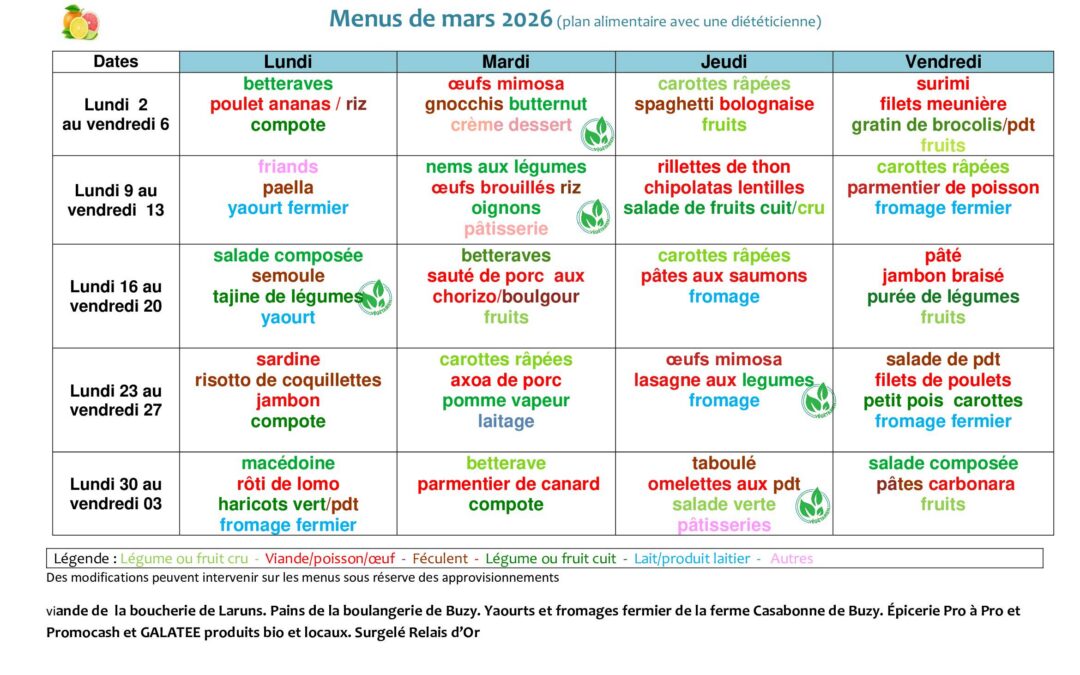 Menus de mars 2026 (plan alimentaire avec une diététicienne)

| Dates | Lundi | Mardi | Jeudi | Vendredi |
|---|---|---|---|---|
| Lundi 2 au vendredi 6 | betteraves poulet ananas / riz compote | œufs mimosa gnocchis butternut crème dessert | carottes râpées spaghetti bolognaise fruits | surimi filets meunière gratin de brocolis/pdt fruits |
| Lundi 9 au vendredi 13 | friands paella yaourt fermier | nems aux légumes œufs brouillés riz oignons pâtisserie | rillettes de thon chipolatas lentilles salade de fruits cuit/cru | carottes râpées parmentier de poisson fromage fermier |
| Lundi 16 au vendredi 20 | salade composée semoule tajine de légumes yaourt | betteraves sauté de porc aux chorizo/boulgour fruits | carottes râpées pâtes aux saumons fromage | pâté jambon braisé purée de légumes fruits |
| Lundi 23 au vendredi 27 | sardine risotto de coquillettes jambon compote | carottes râpées axoa de porc pomme vapeur laitage | œufs mimosa lasagne aux legumes fromage | salade de pdt filets de poulets petit pois carottes fromage fermier |
| Lundi 30 au vendredi 03 | macédoine rôti de lomo haricots vert/pdt fromage fermier | betterave parmentier de canard compote | taboulé omelettes aux pdt salade verte pâtisseries | salade composée pâtes carbonara fruits |

Légende : Légume ou fruit cru - Viande/poisson/œuf - Féculent - Légume ou fruit cuit - Lait/produit laitier - Autres

Des modifications peuvent intervenir sur les menus sous réserve des approvisionnements

viande de la boucherie de Laruns. Pains de la boulangerie de Buzy. Yaourts et fromages fermier de la ferme Casabonne de Buzy. Épicerie Pro à Pro et Promocash et GALATEE produits bio et locaux. Surgelé Relais d'Or